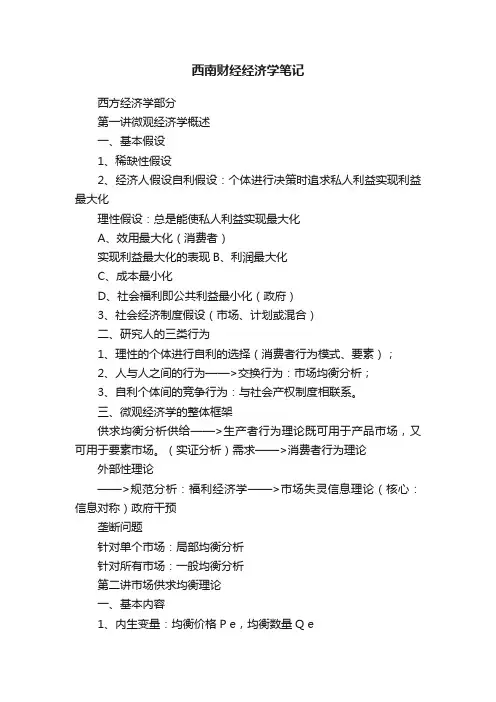 西南财经经济学笔记

西方经济学部分

第一讲微观经济学概述

一、基本假设

1、稀缺性假设

2、经济人假设自利假设：个体进行决策时追求私人利益实现利益最大化

理性假设：总是能使私人利益实现最大化

A、效用最大化（消费者）

实现利益最大化的表现 B、利润最大化

C、成本最小化

D、社会福利即公共利益最小化（政府）

3、社会经济制度假设（市场、计划或混合）

二、研究人的三类行为

1、理性的个体进行自利的选择（消费者行为模式、要素）；

2、人与人之间的行为——>交换行为：市场均衡分析；

3、自利个体间的竞争行为：与社会产权制度相联系。

三、微观经济学的整体框架

供求均衡分析供给——>生产者行为理论既可用于产品市场，又可用于要素市场。（实证分析）需求——>消费者行为理论

外部性理论

——>规范分析：福利经济学——>市场失灵信息理论（核心：信息对称）政府干预

垄断问题

针对单个市场：局部均衡分析

针对所有市场：一般均衡分析

第二讲市场供求均衡理论

一、基本内容

1、内生变量：均衡价格 P e，均衡数量 Q e